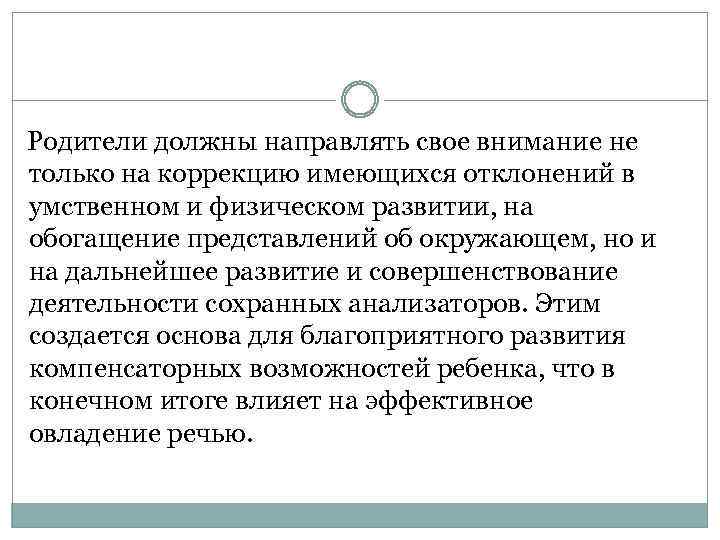 Родители должны направлять свое внимание не только на коррекцию имеющихся отклонений в умственном и физическом развитии, на обогащение представлений об окружающем, но и на дальнейшее развитие и совершенствование деятельности сохранных анализаторов. Этим создается основа для благоприятного развития компенсаторных возможностей ребенка, что в конечном итоге влияет на эффективное овладение речью.